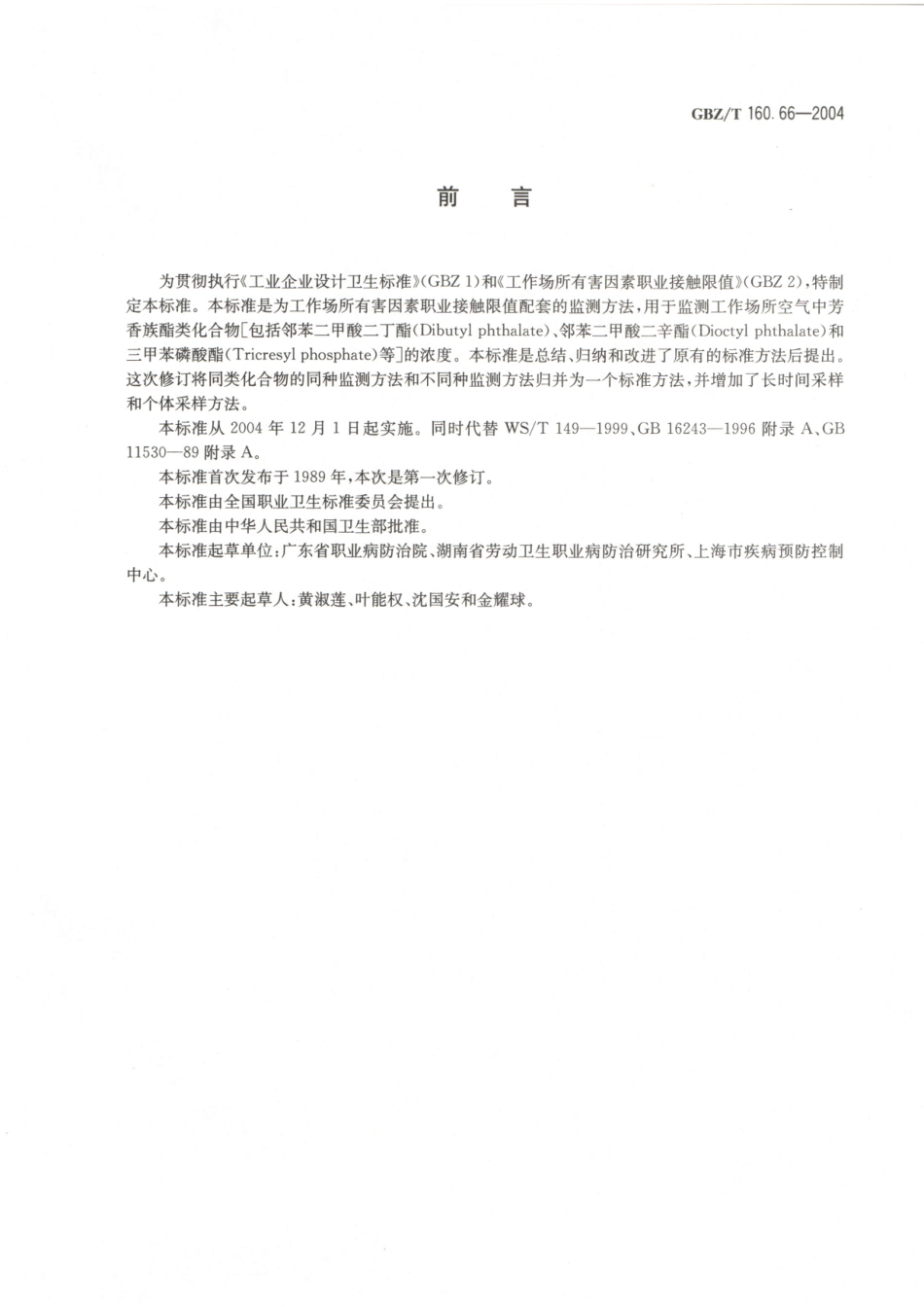 GBZ/T 160.66—2004

前　言

为贯彻执行《工业企业设计卫生标准》(GBZ 1)和《工作场所有害因素职业接触限值》(GBZ 2)，特制定本标准。本标准是为工作场所有害因素职业接触限值配套的监测方法，用于监测工作场所空气中芳香族酯类化合物[包括邻苯二甲酸二丁酯(Dibutyl phthalate)、邻苯二甲酸二辛酯(Dioctyl phthalate)和三甲苯磷酸酯(Tricresyl phosphate)等]的浓度。本标准是总结、归纳和改进了原有的标准方法后提出。这次修订将同类化合物的同种监测方法和不同种监测方法归并为一个标准方法，并增加了长时间采样和个体采样方法。

本标准从 2004 年 12 月 1 日起实施。同时代替 WS/T 149—1999、GB 16243—1996 附录 A、GB 11530—89 附录 A。

本标准首次发布于 1989 年，本次是第一次修订。

本标准由全国职业卫生标准委员会提出。

本标准由中华人民共和国卫生部批准。

本标准起草单位：广东省职业病防治院、湖南省劳动卫生职业病防治研究所、上海市疾病预防控制中心。

本标准主要起草人：黄淑莲、叶能权、沈国安和金耀球。